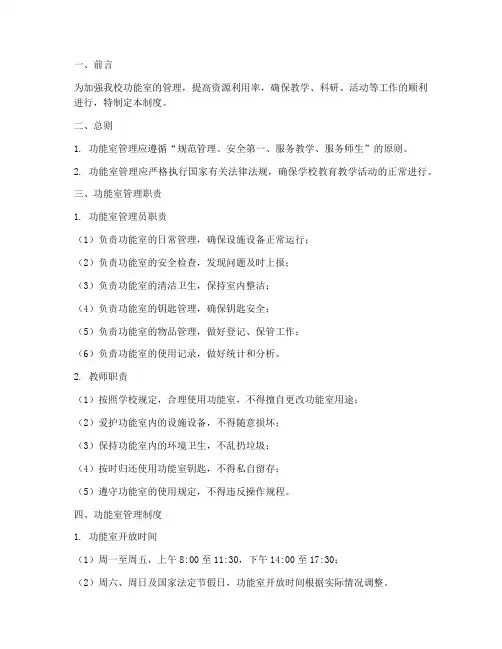 一、前言

为加强我校功能室的管理，提高资源利用率，确保教学、科研、活动等工作的顺利进行，特制定本制度。

二、总则

1. 功能室管理应遵循“规范管理、安全第一、服务教学、服务师生”的原则。

2. 功能室管理应严格执行国家有关法律法规，确保学校教育教学活动的正常进行。

三、功能室管理职责

1. 功能室管理员职责

（1）负责功能室的日常管理，确保设施设备正常运行；

（2）负责功能室的安全检查，发现问题及时上报；

（3）负责功能室的清洁卫生，保持室内整洁；

（4）负责功能室的钥匙管理，确保钥匙安全；

（5）负责功能室的物品管理，做好登记、保管工作；

（6）负责功能室的使用记录，做好统计和分析。

2. 教师职责

（1）按照学校规定，合理使用功能室，不得擅自更改功能室用途；

（2）爱护功能室内的设施设备，不得随意损坏；

（3）保持功能室内的环境卫生，不乱扔垃圾；

（4）按时归还使用功能室钥匙，不得私自留存；

（5）遵守功能室的使用规定，不得违反操作规程。

四、功能室管理制度

1. 功能室开放时间

（1）周一至周五，上午 8:00 至 11:30，下午 14:00 至 17:30；

（2）周六、周日及国家法定节假日，功能室开放时间根据实际情况调整。